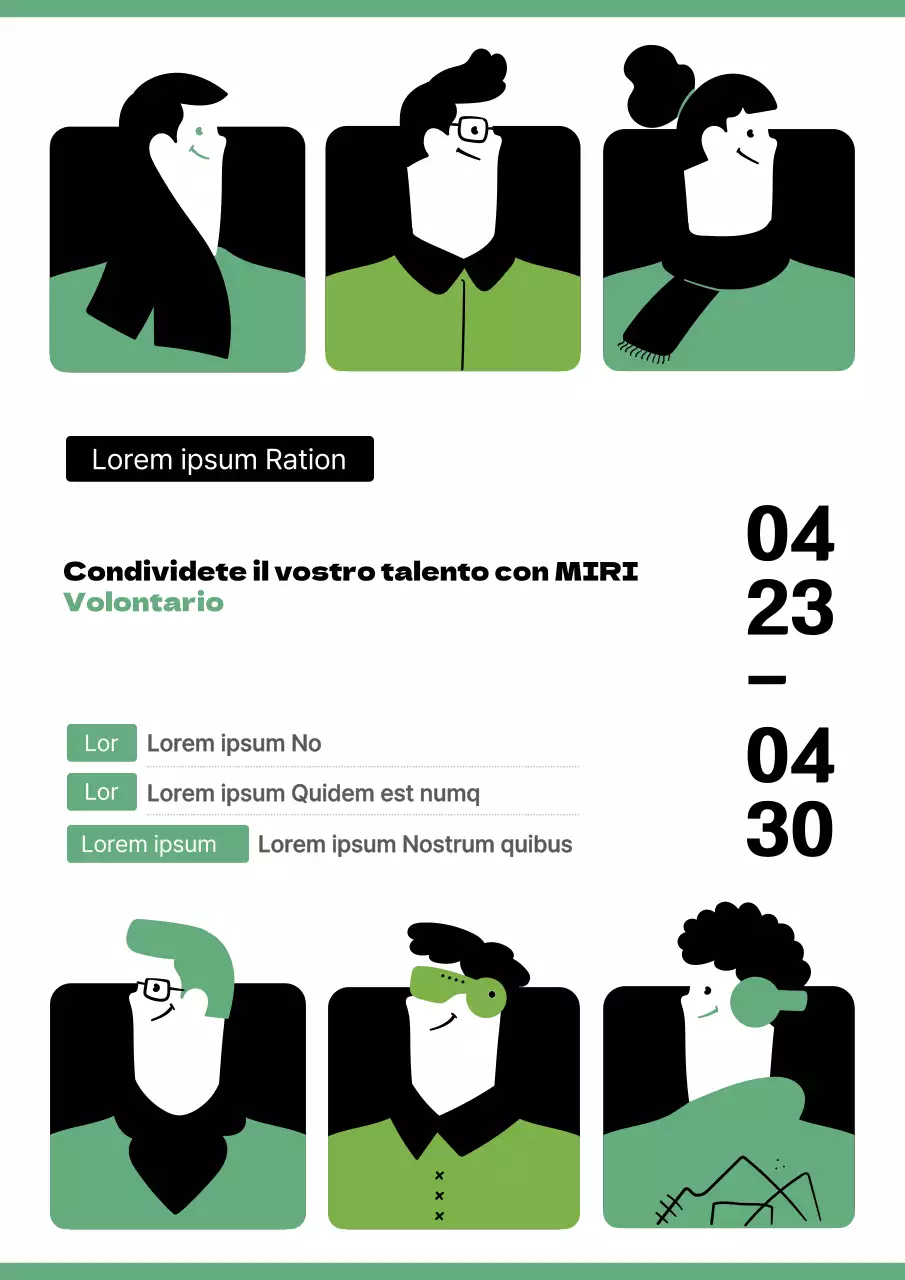 Lorem ipsum Ration

Condividete il vostro talento con MIRI
Volontario

04
23
–
04
30

Lor Lorem ipsum No
Lor Lorem ipsum Quidem est numq
Lorem ipsum Lorem ipsum Nostrum quibus